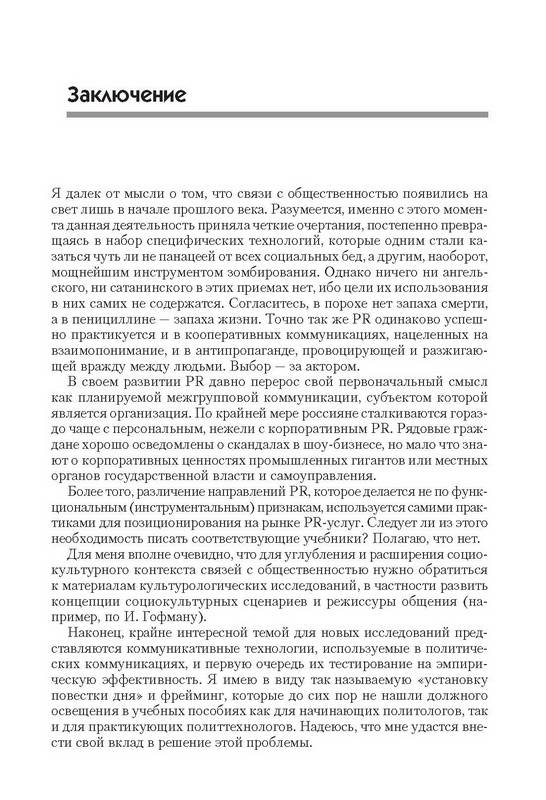 Заключение

Я далек от мысли о том, что связи с общественностью появились на свет лишь в начале прошлого века. Разумеется, именно с этого момента данная деятельность приняла четкие очертания, постепенно превращаясь в набор специфических технологий, которые одним стали казаться чуть ли не панацеей от всех социальных бед, а другим, наоборот, мощнейшим инструментом зомбирования. Однако ничего ни ангельского, ни сатанинского в этих приемах нет, ибо цели их использования в них самих не содержатся. Согласитесь, в порохе нет запаха смерти, а в пенициллине — запаха жизни. Точно так же PR одинаково успешно практикуется и в кооперативных коммуникациях, нацеленных на взаимопонимание, и в антипропаганде, провоцирующей и разжигающей вражду между людьми. Выбор — за актором.

В своем развитии PR давно перерос свой первоначальный смысл как планируемой межгрупповой коммуникации, субъектом которой является организация. По крайней мере россияне сталкиваются гораздо чаще с персональным, нежели с корпоративным PR. Рядовые граждане хорошо осведомлены о скандалах в шоу-бизнесе, но мало что знают о корпоративных ценностях промышленных гигантов или местных органов государственной власти и самоуправления.

Более того, различение направлений PR, которое делается не по функциональным (инструментальным) признакам, используется самими практиками для позиционирования на рынке PR-услуг. Следует ли из этого необходимость писать соответствующие учебники? Полагаю, что нет.

Для меня вполне очевидно, что для углубления и расширения социокультурного контекста связей с общественностью нужно обратиться к материалам культурологических исследований, в частности развить концепции социокультурных сценариев и режиссуры общения (например, по И. Гофману).

Наконец, крайне интересной темой для новых исследований представляются коммуникативные технологии, используемые в политических коммуникациях, и первую очередь их тестирование на эмпирическую эффективность. Я имею в виду так называемую «установку повестки дня» и фрейминг, которые до сих пор не нашли должного освещения в учебных пособиях как для начинающих политологов, так и для практикующих политтехнологов. Надеюсь, что мне удастся внести свой вклад в решение этой проблемы.